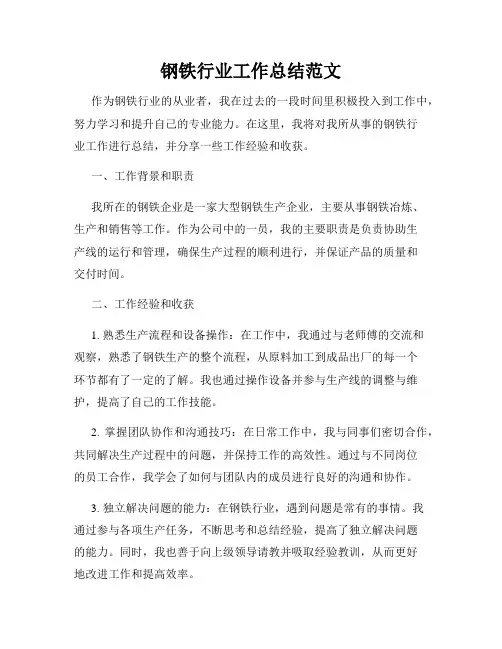 钢铁行业工作总结范文

作为钢铁行业的从业者，我在过去的一段时间里积极投入到工作中，努力学习和提升自己的专业能力。在这里，我将对我所从事的钢铁行业工作进行总结，并分享一些工作经验和收获。

一、工作背景和职责

我所在的钢铁企业是一家大型钢铁生产企业，主要从事钢铁冶炼、生产和销售等工作。作为公司中的一员，我的主要职责是负责协助生产线的运行和管理，确保生产过程的顺利进行，并保证产品的质量和交付时间。

二、工作经验和收获

1. 熟悉生产流程和设备操作：在工作中，我通过与老师傅的交流和观察，熟悉了钢铁生产的整个流程，从原料加工到成品出厂的每一个环节都有了一定的了解。我也通过操作设备并参与生产线的调整与维护，提高了自己的工作技能。

2. 掌握团队协作和沟通技巧：在日常工作中，我与同事们密切合作，共同解决生产过程中的问题，并保持工作的高效性。通过与不同岗位的员工合作，我学会了如何与团队内的成员进行良好的沟通和协作。

3. 独立解决问题的能力：在钢铁行业，遇到问题是常有的事情。我通过参与各项生产任务，不断思考和总结经验，提高了独立解决问题的能力。同时，我也善于向上级领导请教并吸取经验教训，从而更好地改进工作和提高效率。